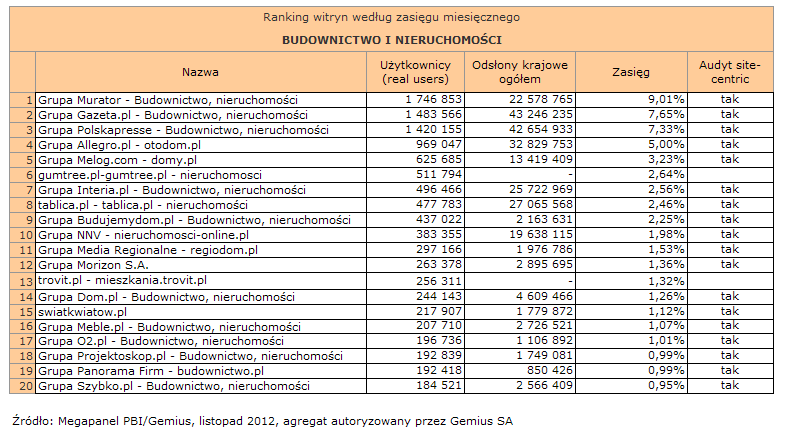 Ranking witryn według zasięgu miesięcznego

BUDOWNICTWO I NIERUCHOMOŚCI

| | Nazwa | Użytkownicy (real users) | Odsłony krajowe ogółem | Zasięg | Audyt site-centric |
|---|---|---|---|---|---|
| 1 | Grupa Murator - Budownictwo, nieruchomości | 1 746 853 | 22 578 765 | 9,01% | tak |
| 2 | Grupa Gazeta.pl - Budownictwo, nieruchomości | 1 483 566 | 43 246 235 | 7,65% | tak |
| 3 | Grupa Polskapresse - Budownictwo, nieruchomości | 1 420 155 | 42 654 933 | 7,33% | tak |
| 4 | Grupa Allegro.pl - otodom.pl | 969 047 | 32 829 753 | 5,00% | tak |
| 5 | Grupa Melog.com - domy.pl | 625 685 | 13 419 409 | 3,23% | tak |
| 6 | gumtree.pl-gumtree.pl - nieruchomosci | 511 794 | - | 2,64% | |
| 7 | Grupa Interia.pl - Budownictwo, nieruchomości | 496 466 | 25 722 969 | 2,56% | tak |
| 8 | tablica.pl - tablica.pl - nieruchomości | 477 783 | 27 065 568 | 2,46% | tak |
| 9 | Grupa Budujemydom.pl - Budownictwo, nieruchomości | 437 022 | 2 163 631 | 2,25% | tak |
| 10 | Grupa NNV - nieruchomosci-online.pl | 383 355 | 19 638 115 | 1,98% | tak |
| 11 | Grupa Media Regionalne - regiodom.pl | 297 166 | 1 976 786 | 1,53% | tak |
| 12 | Grupa Morizon S.A. | 263 378 | 2 895 695 | 1,36% | tak |
| 13 | trovit.pl - mieszkania.trovit.pl | 256 311 | - | 1,32% | |
| 14 | Grupa Dom.pl - Budownictwo, nieruchomości | 244 143 | 4 609 466 | 1,26% | tak |
| 15 | swiatkwiatow.pl | 217 907 | 1 779 872 | 1,12% | tak |
| 16 | Grupa Meble.pl - Budownictwo, nieruchomości | 207 710 | 2 726 521 | 1,07% | tak |
| 17 | Grupa O2.pl - Budownictwo, nieruchomości | 196 736 | 1 106 892 | 1,01% | tak |
| 18 | Grupa Projektoskop.pl - Budownictwo, nieruchomości | 192 839 | 1 749 081 | 0,99% | tak |
| 19 | Grupa Panorama Firm - budownictwo.pl | 192 418 | 850 426 | 0,99% | tak |
| 20 | Grupa Szybko.pl - Budownictwo, nieruchomości | 184 521 | 2 566 409 | 0,95% | tak |

Źródło: Megapanel PBI/Gemius, listopad 2012, agregat autoryzowany przez Gemius SA